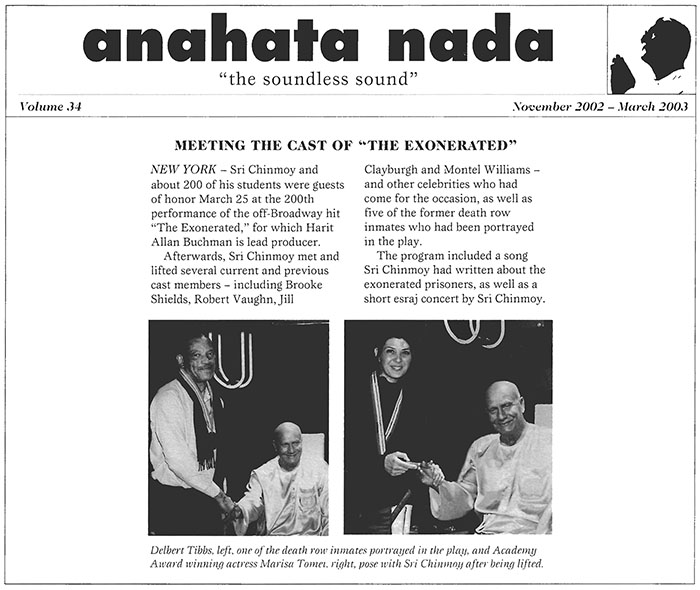 anahata nada
"the soundless sound"

Volume 34

November 2002 – March 2003

MEETING THE CAST OF "THE EXONERATED"

NEW YORK – Sri Chinmoy and about 200 of his students were guests of honor March 25 at the 200th performance of the off-Broadway hit "The Exonerated," for which Harit Allan Buchman is lead producer.

Afterwards, Sri Chinmoy met and lifted several current and previous cast members – including Brooke Shields, Robert Vaughn, Jill Clayburgh and Montel Williams – and other celebrities who had come for the occasion, as well as five of the former death row inmates who had been portrayed in the play.

The program included a song Sri Chinmoy had written about the exonerated prisoners, as well as a short esraj concert by Sri Chinmoy.

Delbert Tibbs, left, one of the death row inmates portrayed in the play, and Academy Award winning actress Marisa Tomei, right, pose with Sri Chinmoy after being lifted.